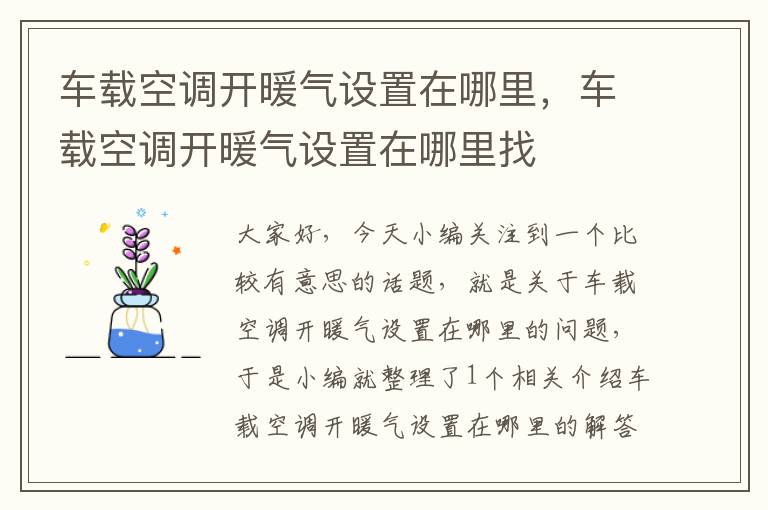 车载空调开暖气设置在哪里，车载空调开暖气设置在哪里找

大家好，今天小编关注到一个比较有意思的话题，就是关于车载空调开暖气设置在哪里的问题，于是小编就整理了1个相关介绍车载空调开暖气设置在哪里的解答